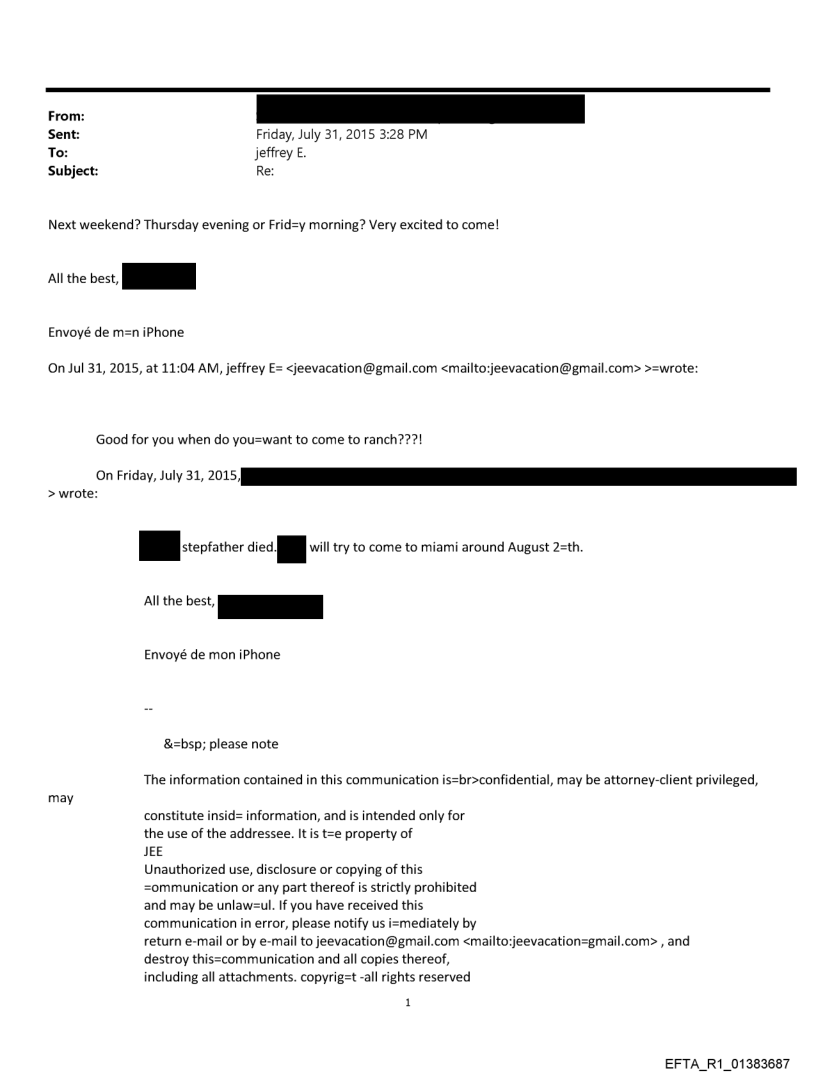 From:
Sent: Friday, July 31, 2015 3:28 PM
To: jeffrey E.
Subject: Re:

Next weekend? Thursday evening or Frid=y morning? Very excited to come!

All the best,

Envoyé de m=n iPhone

On Jul 31, 2015, at 11:04 AM, jeffrey E= <jeevacation@gmail.com <mailto:jeevacation@gmail.com> >=wrote:

Good for you when do you=want to come to ranch???!

On Friday, July 31, 2015,
> wrote:

stepfather died. will try to come to miami around August 2=th.

All the best,

Envoyé de mon iPhone

--

&=bsp; please note

The information contained in this communication is=br>confidential, may be attorney-client privileged, may
constitute insid= information, and is intended only for the use of the addressee. It is t=e property of JEE
Unauthorized use, disclosure or copying of this =ommunication or any part thereof is strictly prohibited and may be unlaw=ul. If you have received this communication in error, please notify us i=mediately by return e-mail or by e-mail to jeevacation@gmail.com <mailto:jeevacation=gmail.com> , and destroy this=communication and all copies thereof, including all attachments. copyrig=t -all rights reserved

1

EFTA_R1_01383687